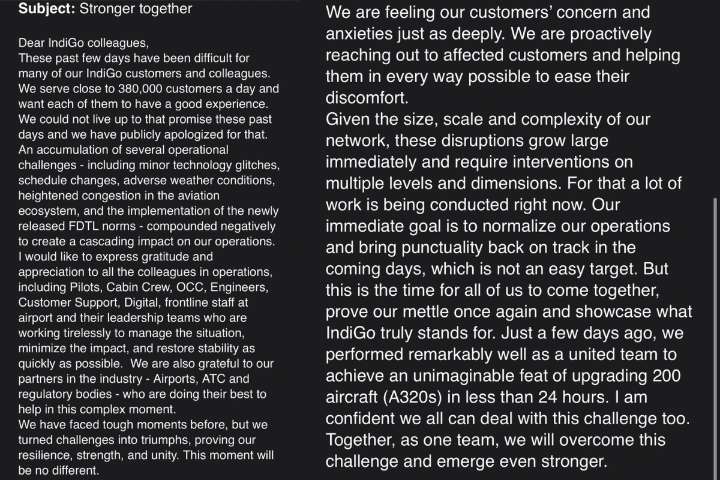 **Subject:** Stronger together

Dear IndiGo colleagues,
These past few days have been difficult for many of our IndiGo customers and colleagues. We serve close to 380,000 customers a day and want each of them to have a good experience. We could not live up to that promise these past days and we have publicly apologized for that.
An accumulation of several operational challenges - including minor technology glitches, schedule changes, adverse weather conditions, heightened congestion in the aviation ecosystem, and the implementation of the newly released FDTL norms - compounded negatively to create a cascading impact on our operations.
I would like to express gratitude and appreciation to all the colleagues in operations, including Pilots, Cabin Crew, OCC, Engineers, Customer Support, Digital, frontline staff at airport and their leadership teams who are working tirelessly to manage the situation, minimize the impact, and restore stability as quickly as possible. We are also grateful to our partners in the industry - Airports, ATC and regulatory bodies - who are doing their best to help in this complex moment.
We have faced tough moments before, but we turned challenges into triumphs, proving our resilience, strength, and unity. This moment will be no different.

We are feeling our customers' concern and anxieties just as deeply. We are proactively reaching out to affected customers and helping them in every way possible to ease their discomfort.
Given the size, scale and complexity of our network, these disruptions grow large immediately and require interventions on multiple levels and dimensions. For that a lot of work is being conducted right now. Our immediate goal is to normalize our operations and bring punctuality back on track in the coming days, which is not an easy target. But this is the time for all of us to come together, prove our mettle once again and showcase what IndiGo truly stands for. Just a few days ago, we performed remarkably well as a united team to achieve an unimaginable feat of upgrading 200 aircraft (A320s) in less than 24 hours. I am confident we all can deal with this challenge too. Together, as one team, we will overcome this challenge and emerge even stronger.